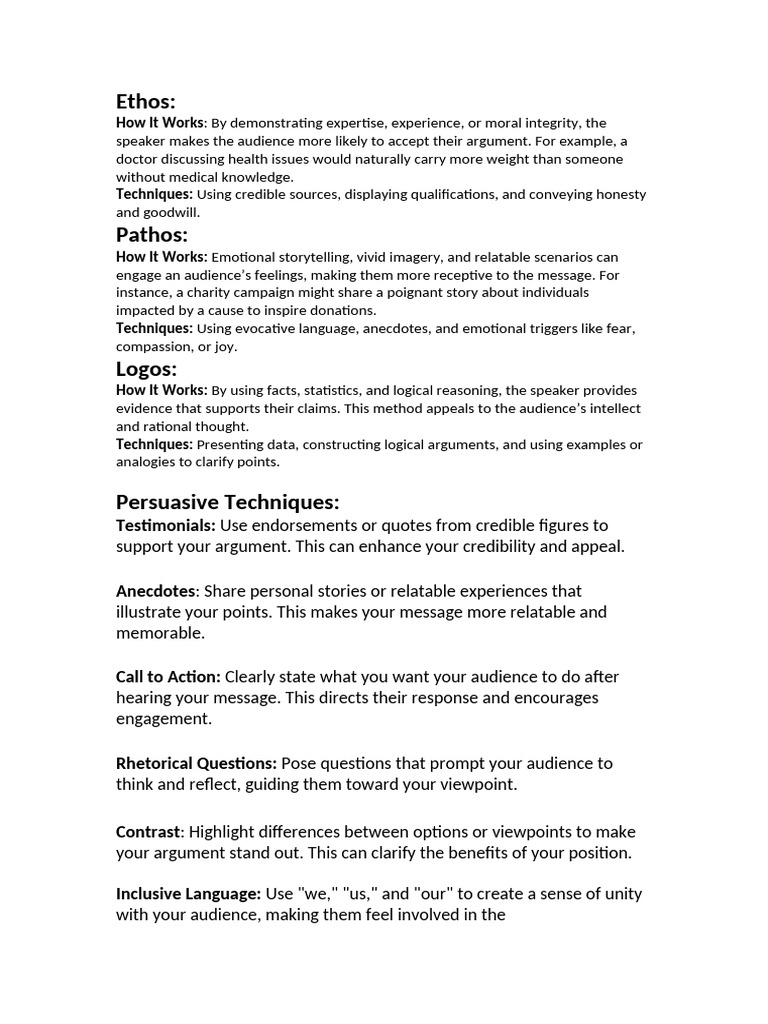 Ethos:
How It Works: By demonstrating expertise, experience, or moral integrity, the speaker makes the audience more likely to accept their argument. For example, a doctor discussing health issues would naturally carry more weight than someone without medical knowledge.
Techniques: Using credible sources, displaying qualifications, and conveying honesty and goodwill.

Pathos:
How It Works: Emotional storytelling, vivid imagery, and relatable scenarios can engage an audience's feelings, making them more receptive to the message. For instance, a charity campaign might share a poignant story about individuals impacted by a cause to inspire donations.
Techniques: Using evocative language, anecdotes, and emotional triggers like fear, compassion, or joy.

Logos:
How It Works: By using facts, statistics, and logical reasoning, the speaker provides evidence that supports their claims. This method appeals to the audience's intellect and rational thought.
Techniques: Presenting data, constructing logical arguments, and using examples or analogies to clarify points.

Persuasive Techniques:
Testimonials: Use endorsements or quotes from credible figures to support your argument. This can enhance your credibility and appeal.

Anecdotes: Share personal stories or relatable experiences that illustrate your points. This makes your message more relatable and memorable.

Call to Action: Clearly state what you want your audience to do after hearing your message. This directs their response and encourages engagement.

Rhetorical Questions: Pose questions that prompt your audience to think and reflect, guiding them toward your viewpoint.

Contrast: Highlight differences between options or viewpoints to make your argument stand out. This can clarify the benefits of your position.

Inclusive Language: Use "we," "us," and "our" to create a sense of unity with your audience, making them feel involved in the